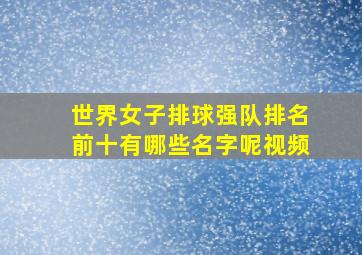 世界女子排球强队排名前十有哪些名字呢视频